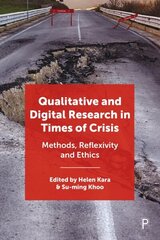 Qualitative and Digital Research in Times of Crisis

Methods, Reflexivity and Ethics

Edited by Helen Kara & Su-ming Khoo

P